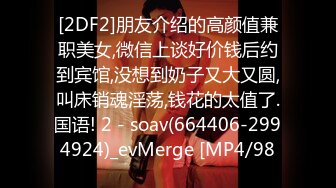 [2DF2]朋友介绍的高颜值兼职美女,微信上谈好价钱后约到宾馆,没想到奶子又大又圆,叫床销魂淫荡,钱花的太值了.国语! 2 - soav(664406-2994924)_evMerge [MP4/98